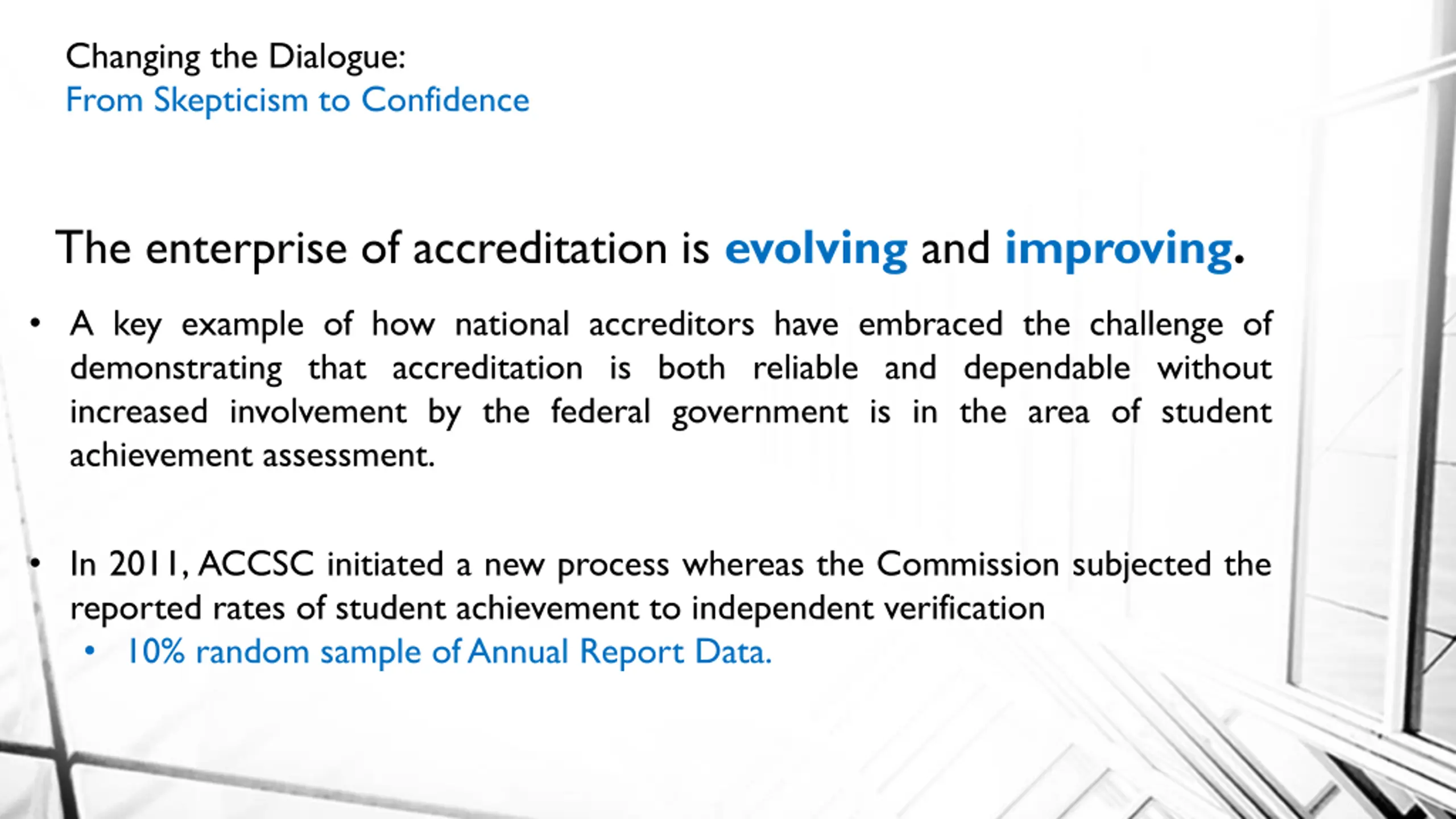 Changing the Dialogue:
From Skepticism to Confidence

The enterprise of accreditation is evolving and improving.

• A key example of how national accreditors have embraced the challenge of demonstrating that accreditation is both reliable and dependable without increased involvement by the federal government is in the area of student achievement assessment.

• In 2011, ACCSC initiated a new process whereas the Commission subjected the reported rates of student achievement to independent verification
• 10% random sample of Annual Report Data.